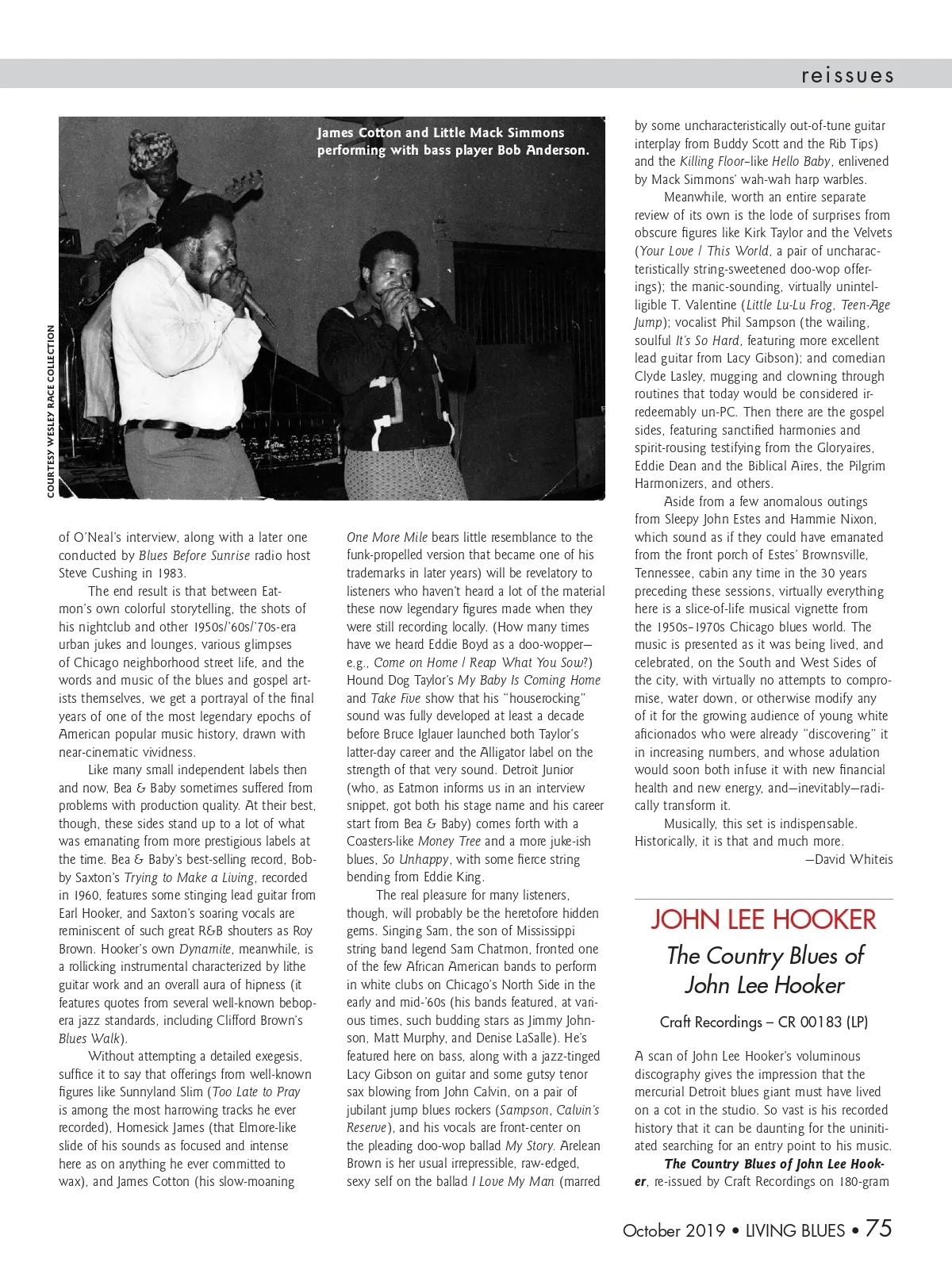 reissues

James Cotton and Little Mack Simmons performing with bass player Bob Anderson.

COURTESY WESLEY RACE COLLECTION

of O'Neal's interview, along with a later one conducted by Blues Before Sunrise radio host Steve Cushing in 1983.

The end result is that between Eatmon's own colorful storytelling, the shots of his nightclub and other 1950s/'60s/'70s-era urban jukes and lounges, various glimpses of Chicago neighborhood street life, and the words and music of the blues and gospel artists themselves, we get a portrayal of the final years of one of the most legendary epochs of American popular music history, drawn with near-cinematic vividness.

Like many small independent labels then and now, Bea & Baby sometimes suffered from problems with production quality. At their best, though, these sides stand up to a lot of what was emanating from more prestigious labels at the time. Bea & Baby's best-selling record, Bobby Saxton's Trying to Make a Living, recorded in 1960, features some stinging lead guitar from Earl Hooker, and Saxton's soaring vocals are reminiscent of such great R&B shouters as Roy Brown. Hooker's own Dynamite, meanwhile, is a rollicking instrumental characterized by lithe guitar work and an overall aura of hipness (it features quotes from several well-known bebop-era jazz standards, including Clifford Brown's Blues Walk).

Without attempting a detailed exegesis, suffice it to say that offerings from well-known figures like Sunnyland Slim (Too Late to Pray is among the most harrowing tracks he ever recorded), Homesick James (that Elmore-like slide of his sounds as focused and intense here as on anything he ever committed to wax), and James Cotton (his slow-moaning One More Mile bears little resemblance to the funk-propelled version that became one of his trademarks in later years) will be revelatory to listeners who haven't heard a lot of the material these now legendary figures made when they were still recording locally. (How many times have we heard Eddie Boyd as a doo-wopper—e.g., Come on Home / Reap What You Sow?) Hound Dog Taylor's My Baby Is Coming Home and Take Five show that his "houserocking" sound was fully developed at least a decade before Bruce Iglauer launched both Taylor's latter-day career and the Alligator label on the strength of that very sound. Detroit Junior (who, as Eatmon informs us in an interview snippet, got both his stage name and his career start from Bea & Baby) comes forth with a Coasters-like Money Tree and a more juke-ish blues, So Unhappy, with some fierce string bending from Eddie King.

The real pleasure for many listeners, though, will probably be the heretofore hidden gems. Singing Sam, the son of Mississippi string band legend Sam Chatmon, fronted one of the few African American bands to perform in white clubs on Chicago's North Side in the early and mid-'60s (his bands featured, at various times, such budding stars as Jimmy Johnson, Matt Murphy, and Denise LaSalle). He's featured here on bass, along with a jazz-tinged Lacy Gibson on guitar and some gutsy tenor sax blowing from John Calvin, on a pair of jubilant jump blues rockers (Sampson, Calvin's Reserve), and his vocals are front-center on the pleading doo-wop ballad My Story. Arelean Brown is her usual irrepressible, raw-edged, sexy self on the ballad I Love My Man (marred by some uncharacteristically out-of-tune guitar interplay from Buddy Scott and the Rib Tips) and the Killing Floor–like Hello Baby, enlivened by Mack Simmons' wah-wah harp warbles.

Meanwhile, worth an entire separate review of its own is the lode of surprises from obscure figures like Kirk Taylor and the Velvets (Your Love / This World, a pair of uncharacteristically string-sweetened doo-wop offerings); the manic-sounding, virtually unintelligible T. Valentine (Little Lu-Lu Frog, Teen-Age Jump); vocalist Phil Sampson (the wailing, soulful It's So Hard, featuring more excellent lead guitar from Lacy Gibson); and comedian Clyde Lasley, mugging and clowning through routines that today would be considered irredeemably un-PC. Then there are the gospel sides, featuring sanctified harmonies and spirit-rousing testifying from the Gloryaires, Eddie Dean and the Biblical Aires, the Pilgrim Harmonizers, and others.

Aside from a few anomalous outings from Sleepy John Estes and Hammie Nixon, which sound as if they could have emanated from the front porch of Estes' Brownsville, Tennessee, cabin any time in the 30 years preceding these sessions, virtually everything here is a slice-of-life musical vignette from the 1950s–1970s Chicago blues world. The music is presented as it was being lived, and celebrated, on the South and West Sides of the city, with virtually no attempts to compromise, water down, or otherwise modify any of it for the growing audience of young white aficionados who were already "discovering" it in increasing numbers, and whose adulation would soon both infuse it with new financial health and new energy, and—inevitably—radically transform it.

Musically, this set is indispensable. Historically, it is that and much more.
—David Whiteis

JOHN LEE HOOKER
The Country Blues of John Lee Hooker
Craft Recordings – CR 00183 (LP)

A scan of John Lee Hooker's voluminous discography gives the impression that the mercurial Detroit blues giant must have lived on a cot in the studio. So vast is his recorded history that it can be daunting for the uninitiated searching for an entry point to his music.

The Country Blues of John Lee Hooker, re-issued by Craft Recordings on 180-gram

October 2019 • LIVING BLUES • 75